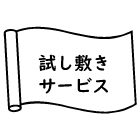 試し敷き
サービス